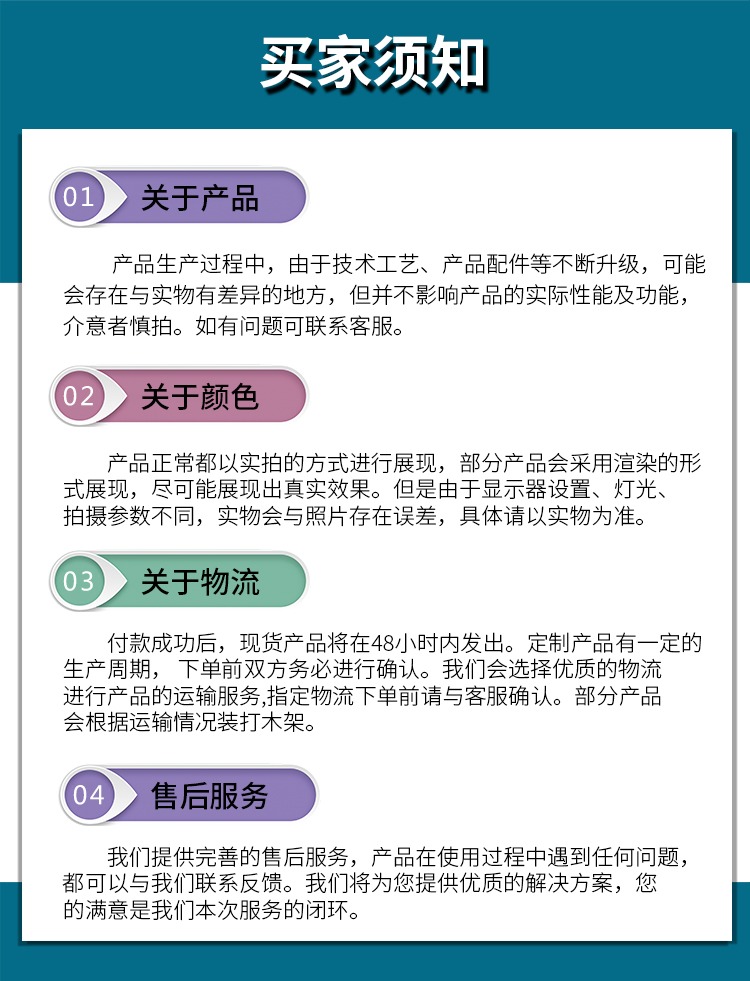 买家须知

01 关于产品

产品生产过程中，由于技术工艺、产品配件等不断升级，可能会存在与实物有差异的地方，但并不影响产品的实际性能及功能，介意者慎拍。如有问题可联系客服。

02 关于颜色

产品正常都以实拍的方式进行展现，部分产品会采用渲染的形式展现，尽可能展现出真实效果。但是由于显示器设置、灯光、拍摄参数不同，实物会与照片存在误差，具体请以实物为准。

03 关于物流

付款成功后，现货产品将在48小时内发出。定制产品有一定的生产周期， 下单前双方务必进行确认。我们会选择优质的物流进行产品的运输服务,指定物流下单前请与客服确认。部分产品会根据运输情况装打木架。

04 售后服务

我们提供完善的售后服务，产品在使用过程中遇到任何问题，都可以与我们联系反馈。我们将为您提供优质的解决方案，您的满意是我们本次服务的闭环。